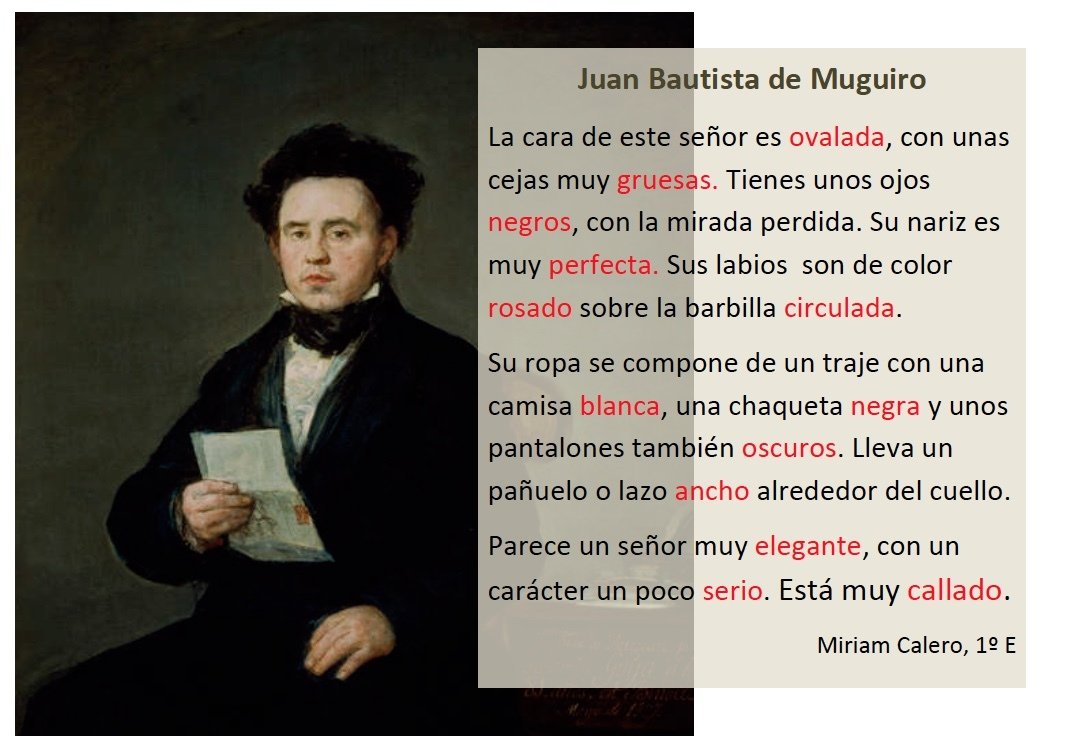 Juan Bautista de Muguiro

La cara de este señor es ovalada, con unas cejas muy gruesas. Tienes unos ojos negros, con la mirada perdida. Su nariz es muy perfecta. Sus labios son de color rosado sobre la barbilla circulada.

Su ropa se compone de un traje con una camisa blanca, una chaqueta negra y unos pantalones también oscuros. Lleva un pañuelo o lazo ancho alrededor del cuello.

Parece un señor muy elegante, con un carácter un poco serio. Está muy callado.

Miriam Calero, 1º E